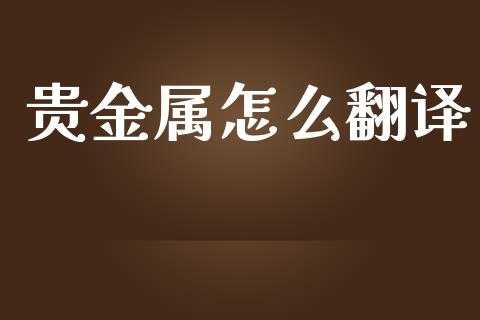 贵金属怎么翻译